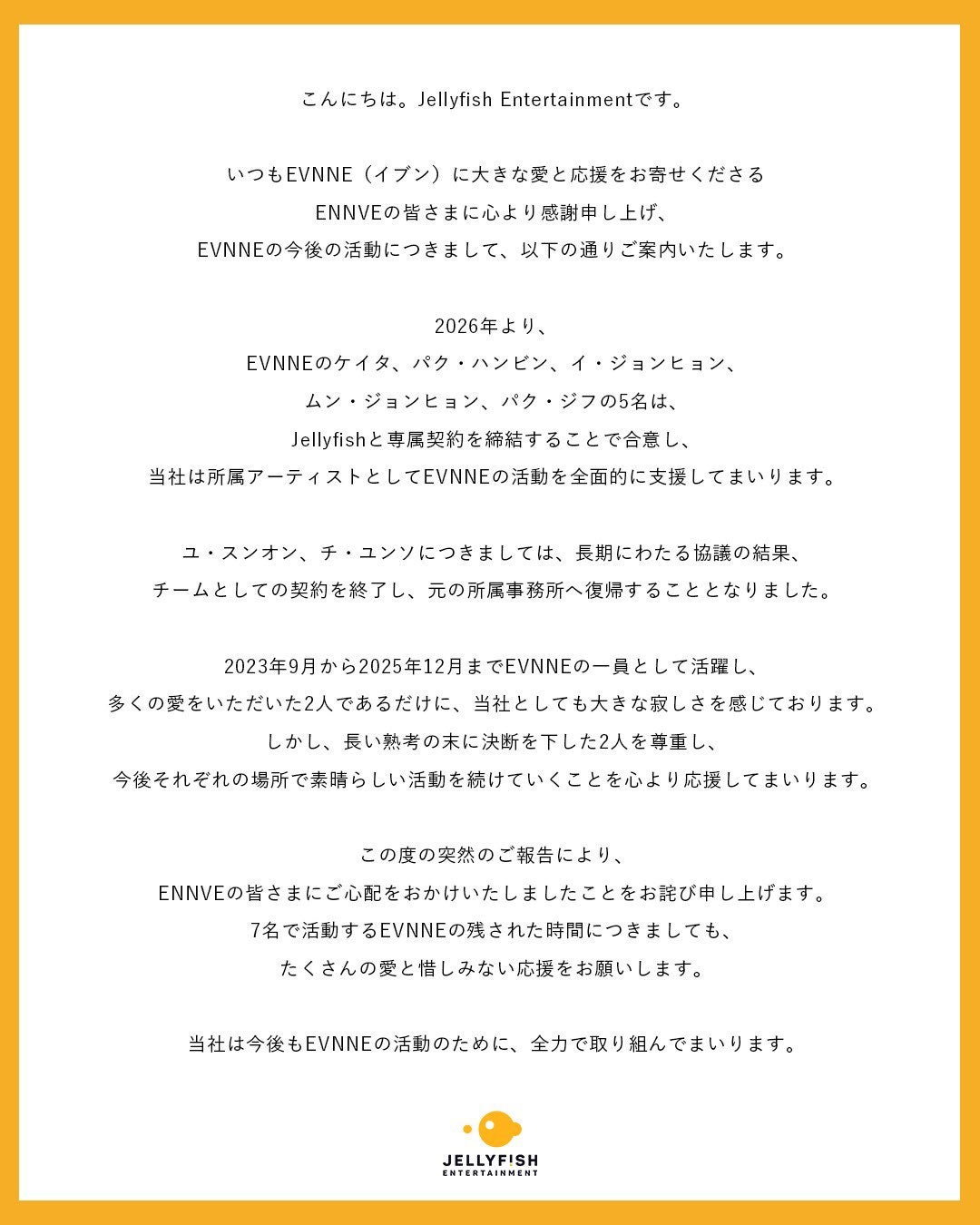 こんにちは。Jellyfish Entertainmentです。

いつもEVNNE（イブン）に大きな愛と応援をお寄せくださる
ENNVEの皆さまに心より感謝申し上げ、
EVNNEの今後の活動につきまして、以下の通りご案内いたします。

2026年より、
EVNNEのケイタ、パク・ハンビン、イ・ジョンヒョン、
ムン・ジョンヒョン、パク・ジフの5名は、
Jellyfishと専属契約を締結することで合意し、
当社は所属アーティストとしてEVNNEの活動を全面的に支援してまいります。

ユ・スンオン、チ・ユンソにつきましては、長期にわたる協議の結果、
チームとしての契約を終了し、元の所属事務所へ復帰することとなりました。

2023年9月から2025年12月までEVNNEの一員として活躍し、
多くの愛をいただいた2人であるだけに、当社としても大きな寂しさを感じております。
しかし、長い熟考の末に決断を下した2人を尊重し、
今後それぞれの場所で素晴らしい活動を続けていくことを心より応援してまいります。

この度の突然のご報告により、
ENNVEの皆さまにご心配をおかけいたしましたことをお詫び申し上げます。
7名で活動するEVNNEの残された時間につきましても、
たくさんの愛と惜しみない応援をお願いします。

当社は今後もEVNNEの活動のために、全力で取り組んでまいります。

JELLYFISH
ENTERTAINMENT